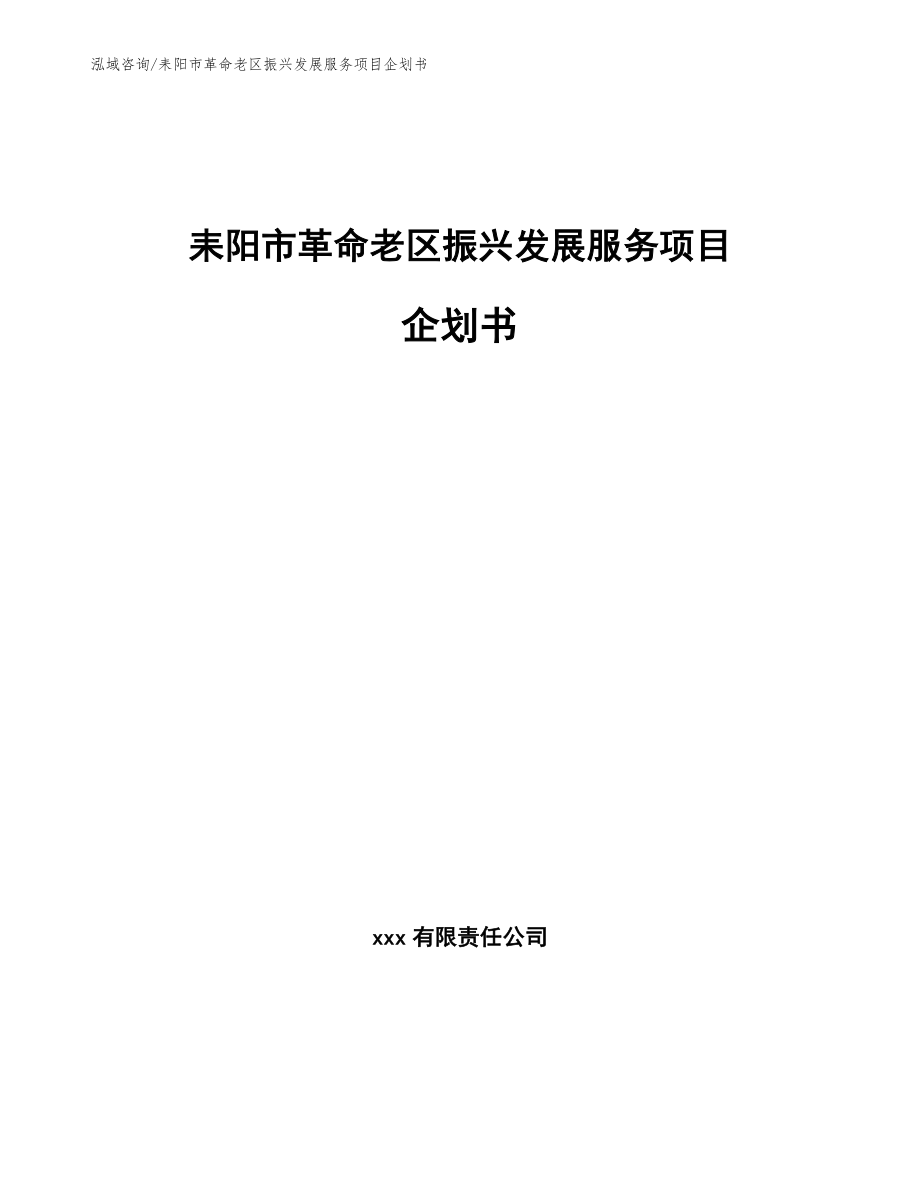 泓域咨询/耒阳市革命老区振兴发展服务项目企划书

耒阳市革命老区振兴发展服务项目

企划书

xxx 有限责任公司